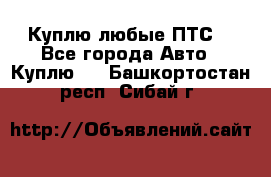 Куплю любые ПТС Все города Авто Куплю  Башкортостан респ  Сибай г

http://Объявлений.сайт